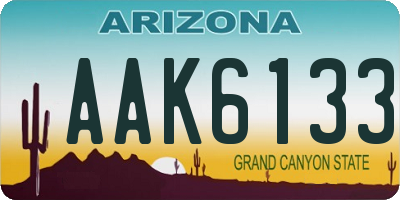 ARIZONA

AAK6133

GRAND CANYON STATE